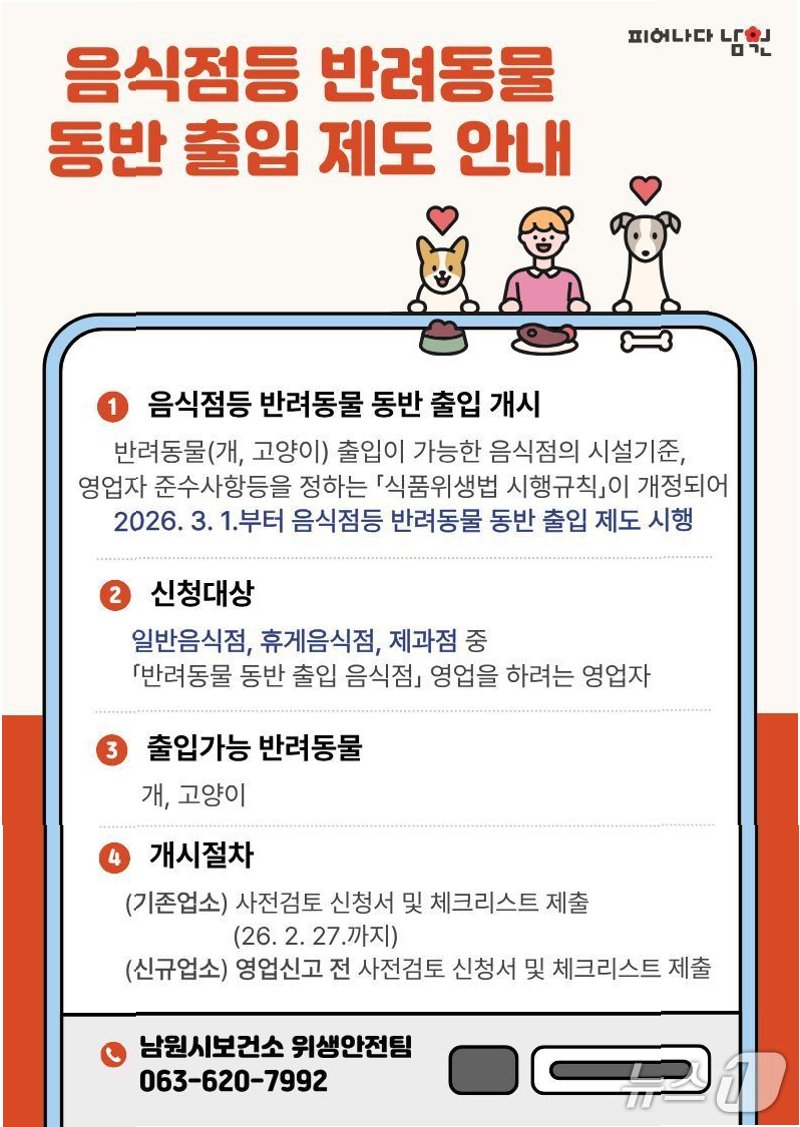 피어나다 남원

음식점등 반려동물 동반 출입 제도 안내

1 음식점등 반려동물 동반 출입 개시

반려동물(개, 고양이) 출입이 가능한 음식점의 시설기준, 영업자 준수사항등을 정하는 「식품위생법 시행규칙」이 개정되어

2026. 3. 1.부터 음식점등 반려동물 동반 출입 제도 시행

2 신청대상

일반음식점, 휴게음식점, 제과점 중

「반려동물 동반 출입 음식점」 영업을 하려는 영업자

3 출입가능 반려동물

개, 고양이

4 개시절차

(기존업소) 사전검토 신청서 및 체크리스트 제출 (26. 2. 27.까지)

(신규업소) 영업신고 전 사전검토 신청서 및 체크리스트 제출

남원시보건소 위생안전팀
063-620-7992

뉴스1